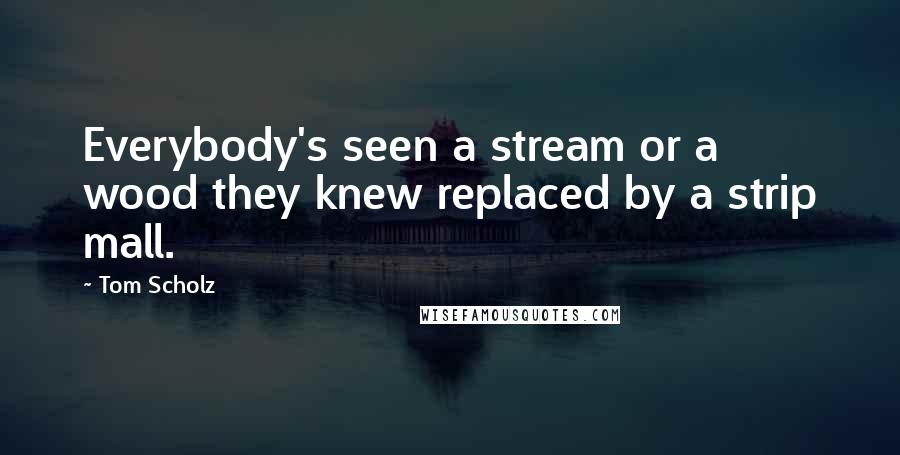 Everybody's seen a stream or a wood they knew replaced by a strip mall.

~ Tom Scholz

WISEFAMOUSQUOTES.COM